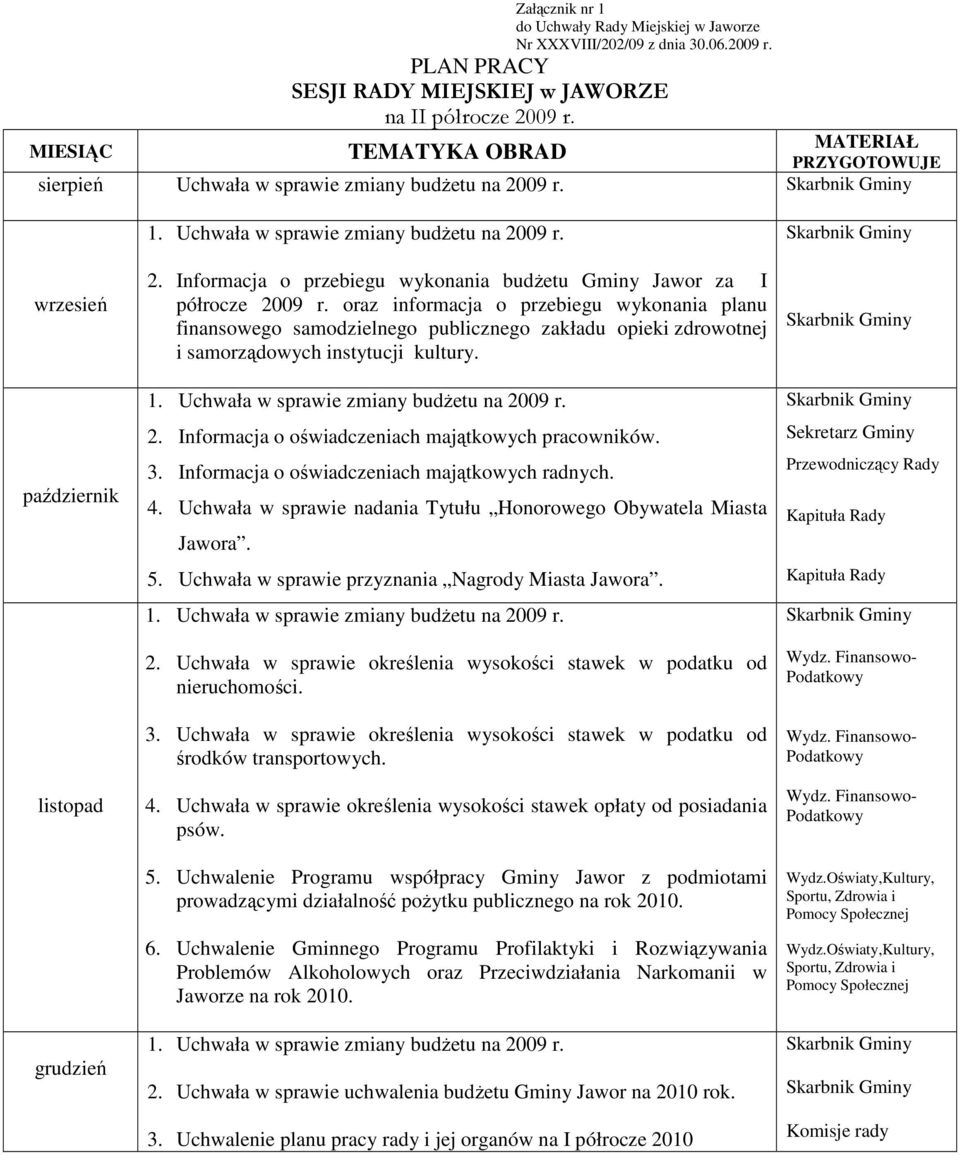 Załącznik nr 1
do Uchwały Rady Miejskiej w Jaworze
Nr XXXVIII/202/09 z dnia 30.06.2009 r.

PLAN PRACY
SESJI RADY MIEJSKIEJ w JAWORZE
na II półrocze 2009 r.

| MIESIĄC | TEMATYKA OBRAD | MATERIAŁ PRZYGOTOWUJE |
|---|---|---|
| sierpień | Uchwała w sprawie zmiany budżetu na 2009 r. | Skarbnik Gminy |
| wrzesień | 1. Uchwała w sprawie zmiany budżetu na 2009 r. | Skarbnik Gminy |
| | 2. Informacja o przebiegu wykonania budżetu Gminy Jawor za I półrocze 2009 r. oraz informacja o przebiegu wykonania planu finansowego samodzielnego publicznego zakładu opieki zdrowotnej i samorządowych instytucji kultury. | Skarbnik Gminy |
| październik | 1. Uchwała w sprawie zmiany budżetu na 2009 r. | Skarbnik Gminy |
| | 2. Informacja o oświadczeniach majątkowych pracowników. | Sekretarz Gminy |
| | 3. Informacja o oświadczeniach majątkowych radnych. | Przewodniczący Rady |
| | 4. Uchwała w sprawie nadania Tytułu „Honorowego Obywatela Miasta Jawora”. | Kapituła Rady |
| | 5. Uchwała w sprawie przyznania „Nagrody Miasta Jawora”. | Kapituła Rady |
| listopad | 1. Uchwała w sprawie zmiany budżetu na 2009 r. | Skarbnik Gminy |
| | 2. Uchwała w sprawie określenia wysokości stawek w podatku od nieruchomości. | Wydz. Finansowo-Podatkowy |
| | 3. Uchwała w sprawie określenia wysokości stawek w podatku od środków transportowych. | Wydz. Finansowo-Podatkowy |
| | 4. Uchwała w sprawie określenia wysokości stawek opłaty od posiadania psów. | Wydz. Finansowo-Podatkowy |
| | 5. Uchwalenie Programu współpracy Gminy Jawor z podmiotami prowadzącymi działalność pożytku publicznego na rok 2010. | Wydz.Oświaty,Kultury, Sportu, Zdrowia i Pomocy Społecznej |
| | 6. Uchwalenie Gminnego Programu Profilaktyki i Rozwiązywania Problemów Alkoholowych oraz Przeciwdziałania Narkomanii w Jaworze na rok 2010. | Wydz.Oświaty,Kultury, Sportu, Zdrowia i Pomocy Społecznej |
| grudzień | 1. Uchwała w sprawie zmiany budżetu na 2009 r. | Skarbnik Gminy |
| | 2. Uchwała w sprawie uchwalenia budżetu Gminy Jawor na 2010 rok. | Skarbnik Gminy |
| | 3. Uchwalenie planu pracy rady i jej organów na I półrocze 2010 | Komisje rady |